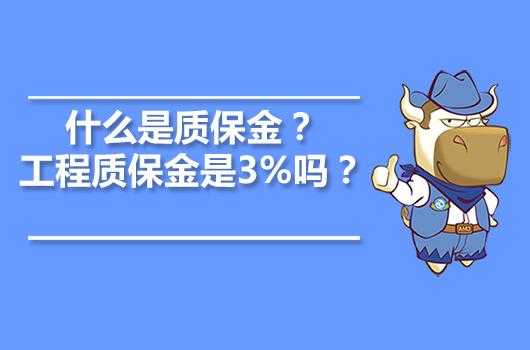 什么是质保金？
工程质保金是3%吗？